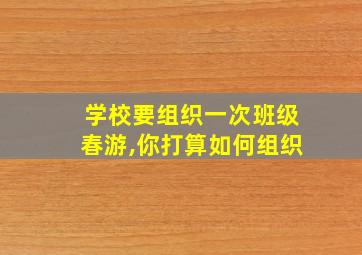 学校要组织一次班级春游,你打算如何组织